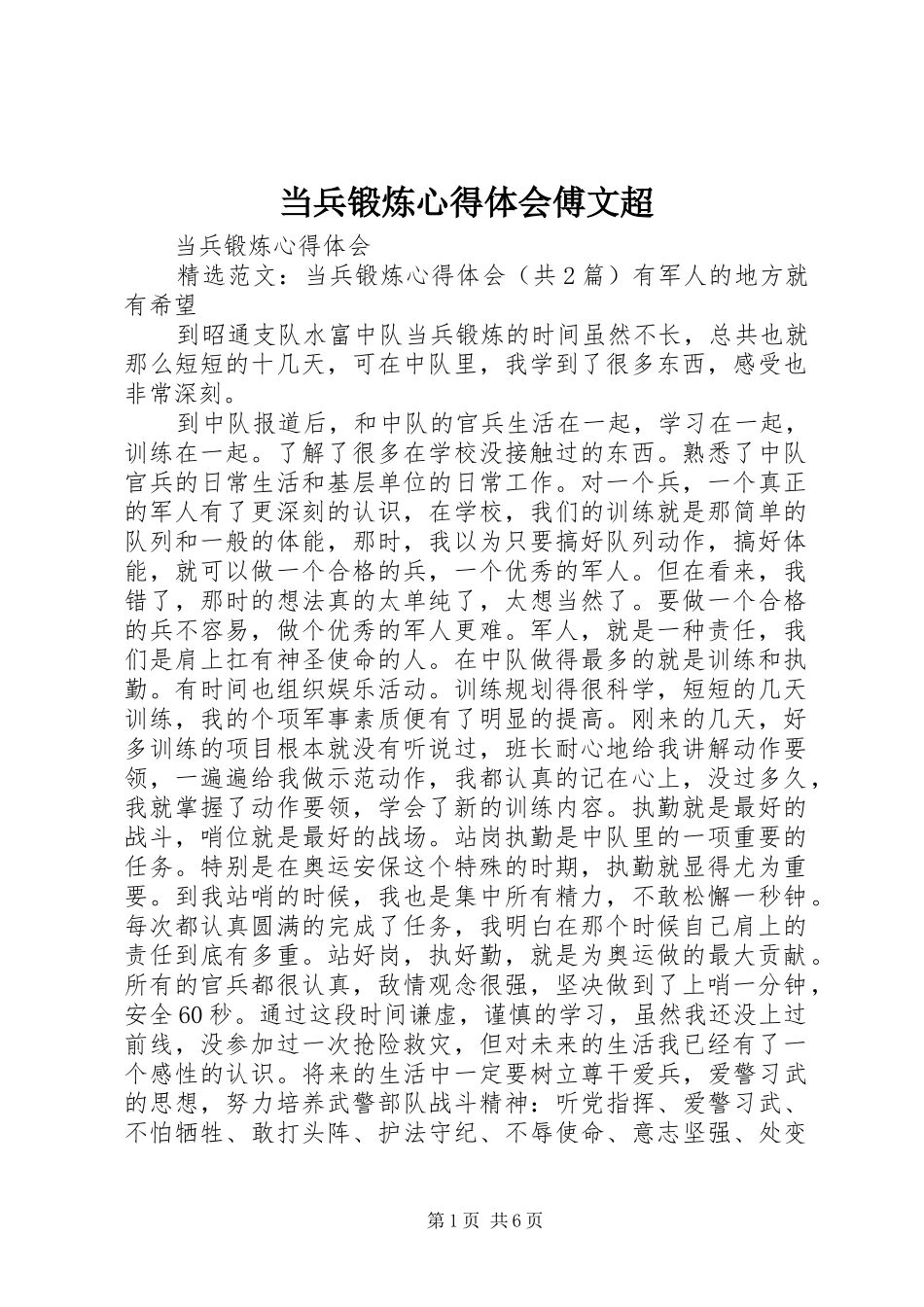 当兵锻炼心得体会傅文超

当兵锻炼心得体会

精选范文：当兵锻炼心得体会（共2篇）有军人的地方就有希望

到昭通支队水富中队当兵锻炼的时间虽然不长，总共也就那么短短的十几天，可在中队里，我学到了很多东西，感受也非常深刻。

到中队报道后，和中队的官兵生活在一起，学习在一起，训练在一起。了解了很多在学校没接触过的东西。熟悉了中队官兵的日常生活和基层单位的日常工作。对一个兵，一个真正的军人有了更深刻的认识，在学校，我们的训练就是那简单的队列和一般的体能，那时，我以为只要搞好队列动作，搞好体能，就可以做一个合格的兵，一个优秀的军人。但在看来，我错了，那时的想法真的太单纯了，太想当然了。要做一个合格的兵不容易，做个优秀的军人更难。军人，就是一种责任，我们是肩上扛有神圣使命的人。在中队做得最多的就是训练和执勤。有时间也组织娱乐活动。训练规划得很科学，短短的几天训练，我的个项军事素质便有了明显的提高。刚来的几天，好多训练的项目根本就没有听说过，班长耐心地给我讲解动作要领，一遍遍给我做示范动作，我都认真的记在心上，没过多久，我就掌握了动作要领，学会了新的训练内容。执勤就是最好的战斗，哨位就是最好的战场。站岗执勤是中队里的一项重要的任务。特别是在奥运安保这个特殊的时期，执勤就显得尤为重要。到我站哨的时候，我也是集中所有精力，不敢松懈一秒钟。每次都认真圆满的完成了任务，我明白在那个时候自己肩上的责任到底有多重。站好岗，执好勤，就是为奥运做的最大贡献。所有的官兵都很认真，敌情观念很强，坚决做到了上哨一分钟，安全60秒。通过这段时间谦虚，谨慎的学习，虽然我还没上过前线，没参加过一次抢险救灾，但对未来的生活我已经有了一个感性的认识。将来的生活中一定要树立尊干爱兵，爱警习武的思想，努力培养武警部队战斗精神：听党指挥、爱警习武、不怕牺牲、敢打头阵、护法守纪、不辱使命、意志坚强、处变

第1页 共6页